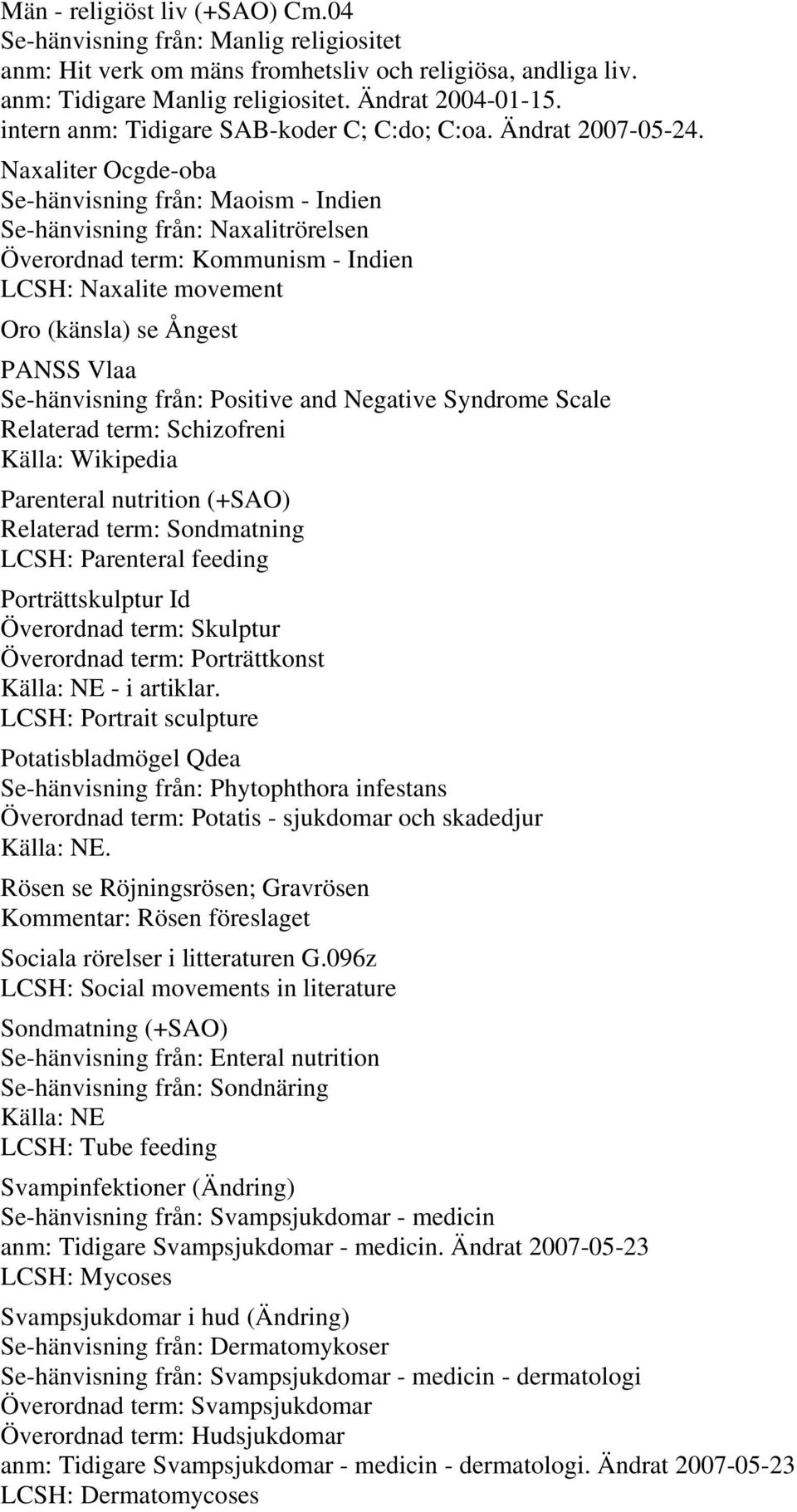 Män - religiöst liv (+SAO) Cm.04
Se-hänvisning från: Manlig religiositet
anm: Hit verk om mäns fromhetsliv och religiösa, andliga liv.
anm: Tidigare Manlig religiositet. Ändrat 2004-01-15.
intern anm: Tidigare SAB-koder C; C:do; C:oa. Ändrat 2007-05-24.

Naxaliter Ocgde-oba
Se-hänvisning från: Maoism - Indien
Se-hänvisning från: Naxalitrörelsen
Överordnad term: Kommunism - Indien
LCSH: Naxalite movement

Oro (känsla) se Ångest

PANSS Vlaa
Se-hänvisning från: Positive and Negative Syndrome Scale
Relaterad term: Schizofreni
Källa: Wikipedia

Parenteral nutrition (+SAO)
Relaterad term: Sondmatning
LCSH: Parenteral feeding

Porträttskulptur Id
Överordnad term: Skulptur
Överordnad term: Porträttkonst
Källa: NE - i artiklar.
LCSH: Portrait sculpture

Potatisbladmögel Qdea
Se-hänvisning från: Phytophthora infestans
Överordnad term: Potatis - sjukdomar och skadedjur
Källa: NE.

Rösen se Röjningsrösen; Gravrösen
Kommentar: Rösen föreslaget

Sociala rörelser i litteraturen G.096z
LCSH: Social movements in literature

Sondmatning (+SAO)
Se-hänvisning från: Enteral nutrition
Se-hänvisning från: Sondnäring
Källa: NE
LCSH: Tube feeding

Svampinfektioner (Ändring)
Se-hänvisning från: Svampsjukdomar - medicin
anm: Tidigare Svampsjukdomar - medicin. Ändrat 2007-05-23
LCSH: Mycoses

Svampsjukdomar i hud (Ändring)
Se-hänvisning från: Dermatomykoser
Se-hänvisning från: Svampsjukdomar - medicin - dermatologi
Överordnad term: Svampsjukdomar
Överordnad term: Hudsjukdomar
anm: Tidigare Svampsjukdomar - medicin - dermatologi. Ändrat 2007-05-23
LCSH: Dermatomycoses